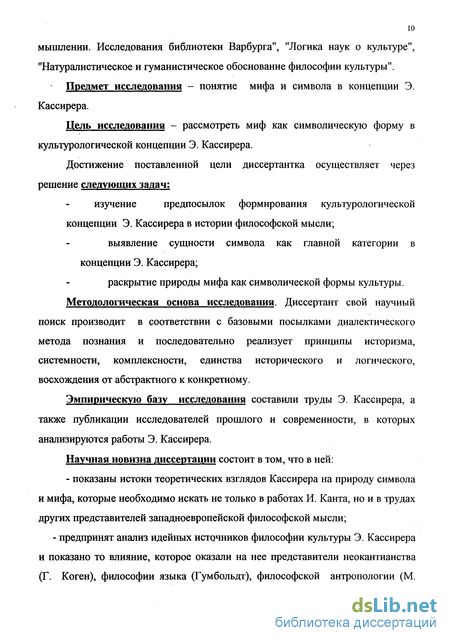 10

мышлении. Исследования библиотеки Варбурга", "Логика наук о культуре", "Натуралистическое и гуманистическое обоснование философии культуры".

Предмет исследования – понятие мифа и символа в концепции Э. Кассирера.

Цель исследования – рассмотреть миф как символическую форму в культурологической концепции Э. Кассирера.

Достижение поставленной цели диссертантка осуществляет через решение следующих задач:

- изучение предпосылок формирования культурологической концепции Э. Кассирера в истории философской мысли;

- выявление сущности символа как главной категории в концепции Э. Кассирера;

- раскрытие природы мифа как символической формы культуры.

Методологическая основа исследования. Диссертант свой научный поиск производит в соответствии с базовыми посылками диалектического метода познания и последовательно реализует принципы историзма, системности, комплексности, единства исторического и логического, восхождения от абстрактного к конкретному.

Эмпирическую базу исследования составили труды Э. Кассирера, а также публикации исследователей прошлого и современности, в которых анализируются работы Э. Кассирера.

Научная новизна диссертации состоит в том, что в ней:

- показаны истоки теоретических взглядов Кассирера на природу символа и мифа, которые необходимо искать не только в работах И. Канта, но и в трудах других представителей западноевропейской философской мысли;

- предпринят анализ идейных источников философии культуры Э. Кассирера и показано то влияние, которое оказали на нее представители неокантианства (Г. Коген), философии языка (Гумбольдт), философской антропологии (М.

dsLib.net
библиотека диссертаций